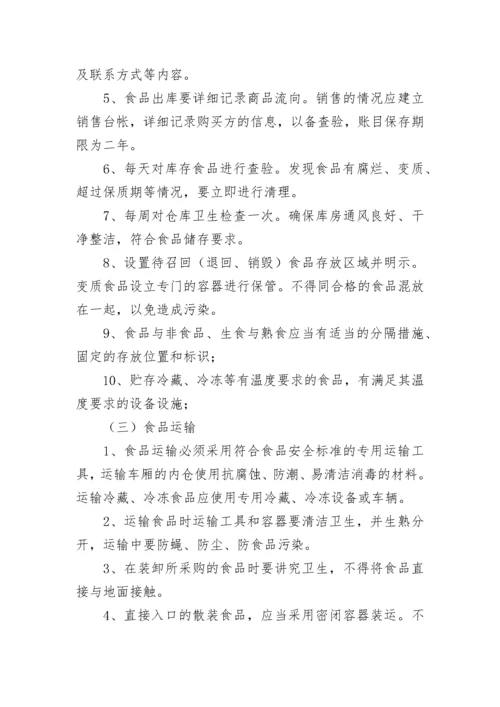 及联系方式等内容。

5、食品出库要详细记录商品流向。销售的情况应建立销售台帐，详细记录购买方的信息，以备查验，账目保存期限为二年。

6、每天对库存食品进行查验。发现食品有腐烂、变质、超过保质期等情况，要立即进行清理。

7、每周对仓库卫生检查一次。确保库房通风良好、干净整洁，符合食品储存要求。

8、设置待召回（退回、销毁）食品存放区域并明示。变质食品设立专门的容器进行保管。不得同合格的食品混放在一起，以免造成污染。

9、食品与非食品、生食与熟食应当有适当的分隔措施、固定的存放位置和标识；

10、贮存冷藏、冷冻等有温度要求的食品，有满足其温度要求的设备设施；

（三）食品运输

1、食品运输必须采用符合食品安全标准的专用运输工具，运输车厢的内仓使用抗腐蚀、防潮、易清洁消毒的材料。运输冷藏、冷冻食品应使用专用冷藏、冷冻设备或车辆。

2、运输食品时运输工具和容器要清洁卫生，并生熟分开，运输中要防蝇、防尘、防食品污染。

3、在装卸所采购的食品时要讲究卫生，不得将食品直接与地面接触。

4、直接入口的散装食品，应当采用密闭容器装运。不